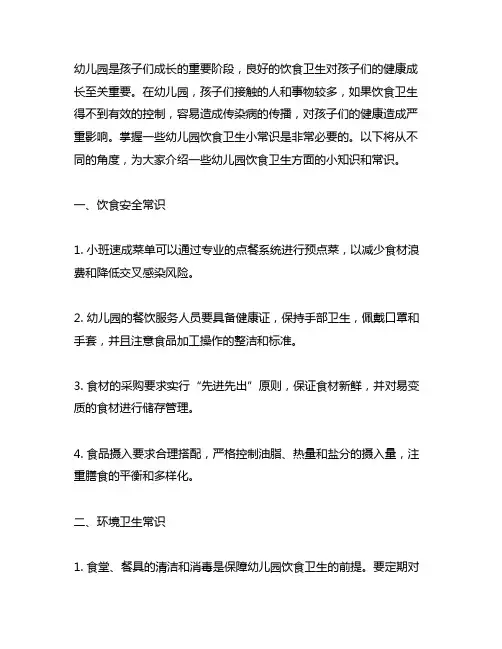 幼儿园是孩子们成长的重要阶段，良好的饮食卫生对孩子们的健康成长至关重要。在幼儿园，孩子们接触的人和事物较多，如果饮食卫生得不到有效的控制，容易造成传染病的传播，对孩子们的健康造成严重影响。掌握一些幼儿园饮食卫生小常识是非常必要的。以下将从不同的角度，为大家介绍一些幼儿园饮食卫生方面的小知识和常识。

一、饮食安全常识

1. 小班速成菜单可以通过专业的点餐系统进行预点菜，以减少食材浪费和降低交叉感染风险。

2. 幼儿园的餐饮服务人员要具备健康证，保持手部卫生，佩戴口罩和手套，并且注意食品加工操作的整洁和标准。

3. 食材的采购要求实行“先进先出”原则，保证食材新鲜，并对易变质的食材进行储存管理。

4. 食品摄入要求合理搭配，严格控制油脂、热量和盐分的摄入量，注重膳食的平衡和多样化。

二、环境卫生常识

1. 食堂、餐具的清洁和消毒是保障幼儿园饮食卫生的前提。要定期对